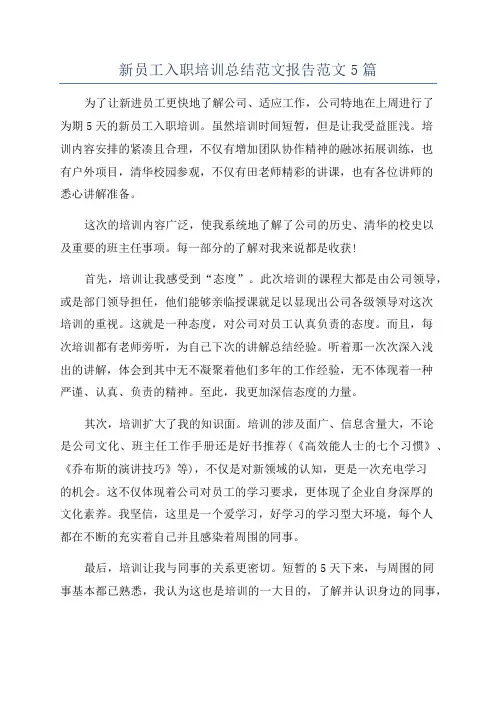 新员工入职培训总结范文报告范文5篇

为了让新进员工更快地了解公司、适应工作，公司特地在上周进行了为期5天的新员工入职培训。虽然培训时间短暂，但是让我受益匪浅。培训内容安排的紧凑且合理，不仅有增加团队协作精神的融冰拓展训练，也有户外项目，清华校园参观，不仅有田老师精彩的讲课，也有各位讲师的悉心讲解准备。

这次的培训内容广泛，使我系统地了解了公司的历史、清华的校史以及重要的班主任事项。每一部分的了解对我来说都是收获!

首先，培训让我感受到“态度”。此次培训的课程大都是由公司领导，或是部门领导担任，他们能够亲临授课就足以显现出公司各级领导对这次培训的重视。这就是一种态度，对公司对员工认真负责的态度。而且，每次培训都有老师旁听，为自己下次的讲解总结经验。听着那一次次深入浅出的讲解，体会到其中无不凝聚着他们多年的工作经验，无不体现着一种严谨、认真、负责的精神。至此，我更加深信态度的力量。

其次，培训扩大了我的知识面。培训的涉及面广、信息含量大，不论是公司文化、班主任工作手册还是好书推荐(《高效能人士的七个习惯》、《乔布斯的演讲技巧》等)，不仅是对新领域的认知，更是一次充电学习的机会。这不仅体现着公司对员工的学习要求，更体现了企业自身深厚的文化素养。我坚信，这里是一个爱学习，好学习的学习型大环境，每个人都在不断的充实着自己并且感染着周围的同事。

最后，培训让我与同事的关系更密切。短暂的5天下来，与周围的同事基本都已熟悉，我认为这也是培训的一大目的，了解并认识身边的同事，